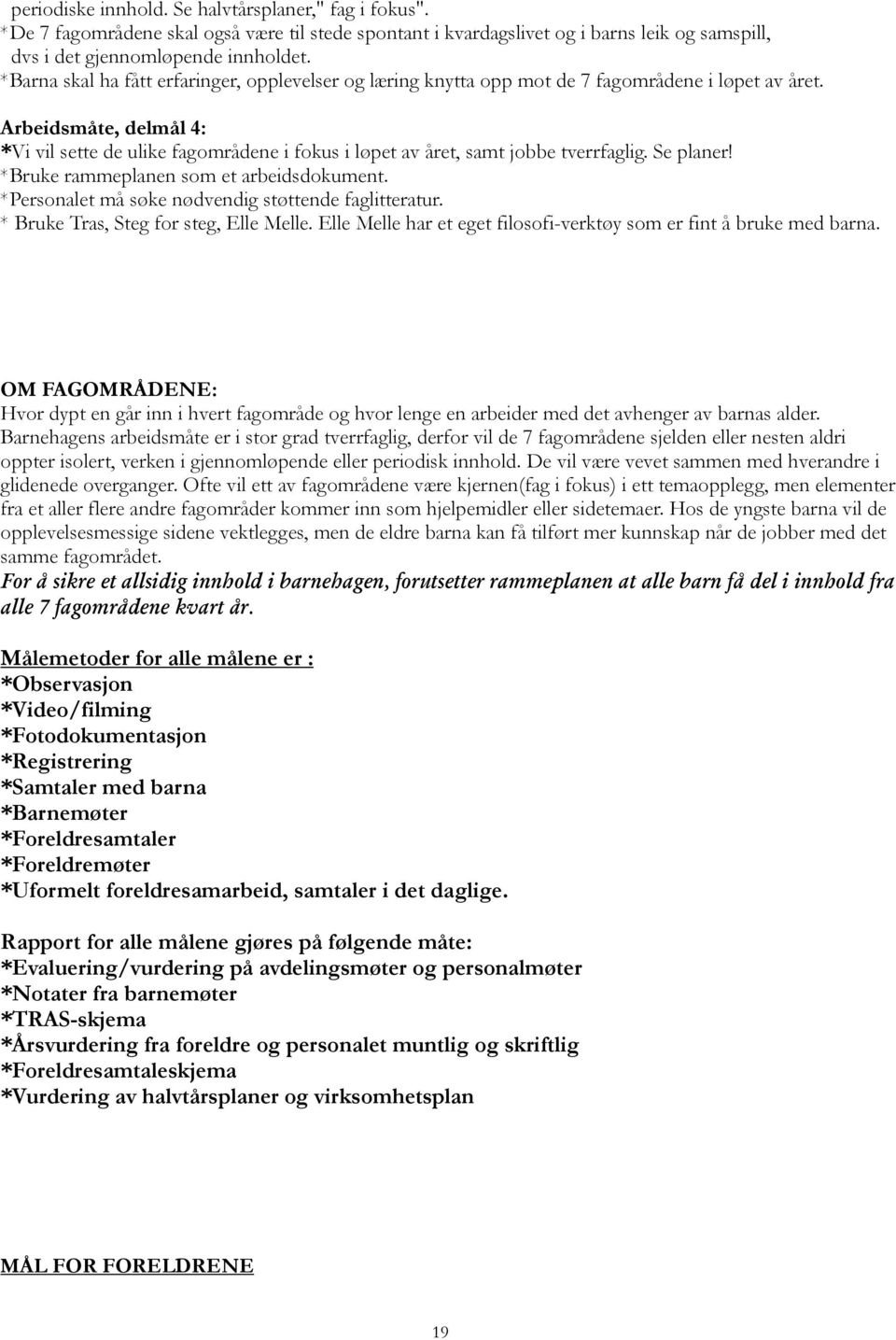 periodiske innhold. Se halvtårsplaner," fag i fokus".
*De 7 fagområdene skal også være til stede spontant i kvardagslivet og i barns leik og samspill, dvs i det gjennomløpende innholdet.
*Barna skal ha fått erfaringer, opplevelser og læring knytta opp mot de 7 fagområdene i løpet av året.

Arbeidsmåte, delmål 4:
*Vi vil sette de ulike fagområdene i fokus i løpet av året, samt jobbe tverrfaglig. Se planer!
*Bruke rammeplanen som et arbeidsdokument.
*Personalet må søke nødvendig støttende faglitteratur.
* Bruke Tras, Steg for steg, Elle Melle. Elle Melle har et eget filosofi-verktøy som er fint å bruke med barna.

OM FAGOMRÅDENE:
Hvor dypt en går inn i hvert fagområde og hvor lenge en arbeider med det avhenger av barnas alder. Barnehagens arbeidsmåte er i stor grad tverrfaglig, derfor vil de 7 fagområdene sjelden eller nesten aldri oppter isolert, verken i gjennomløpende eller periodisk innhold. De vil være vevet sammen med hverandre i glidenede overganger. Ofte vil ett av fagområdene være kjernen(fag i fokus) i ett temaopplegg, men elementer fra et aller flere andre fagområder kommer inn som hjelpemidler eller sidetemaer. Hos de yngste barna vil de opplevelsesmessige sidene vektlegges, men de eldre barna kan få tilført mer kunnskap når de jobber med det samme fagområdet.
For å sikre et allsidig innhold i barnehagen, forutsetter rammeplanen at alle barn få del i innhold fra alle 7 fagområdene kvart år.

Målemetoder for alle målene er :
*Observasjon
*Video/filming
*Fotodokumentasjon
*Registrering
*Samtaler med barna
*Barnemøter
*Foreldresamtaler
*Foreldremøter
*Uformelt foreldresamarbeid, samtaler i det daglige.

Rapport for alle målene gjøres på følgende måte:
*Evaluering/vurdering på avdelingsmøter og personalmøter
*Notater fra barnemøter
*TRAS-skjema
*Årsvurdering fra foreldre og personalet muntlig og skriftlig
*Foreldresamtaleskjema
*Vurdering av halvtårsplaner og virksomhetsplan

MÅL FOR FORELDRENE

19